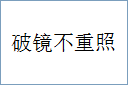 破镜不重照